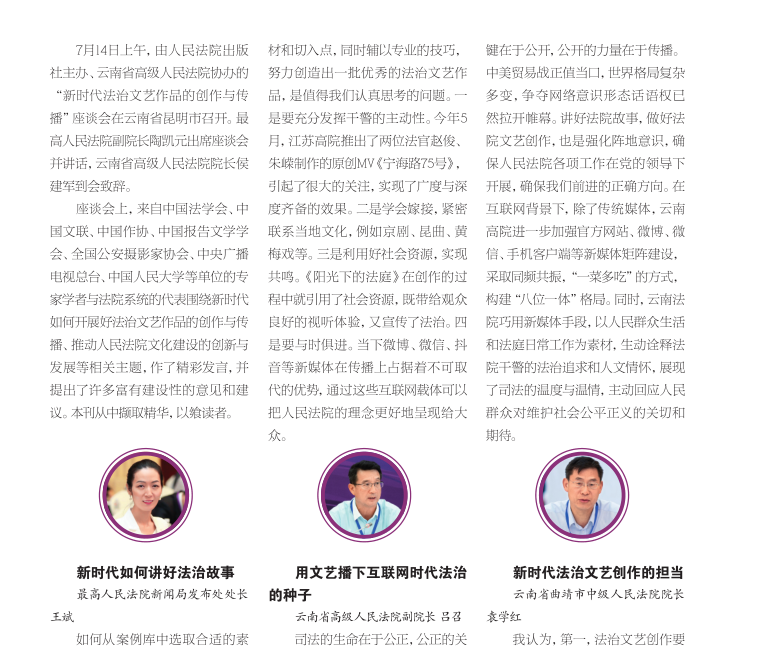 7月14日上午，由人民法院出版社主办、云南省高级人民法院协办的“新时代法治文艺作品的创作与传播”座谈会在云南省昆明市召开。最高人民法院副院长陶凯元出席座谈会并讲话，云南省高级人民法院院长侯建军到会致辞。

座谈会上，来自中国法学会、中国文联、中国作协、中国报告文学学会、全国公安摄影家协会、中央广播电视总台、中国人民大学等单位的专家学者与法院系统的代表围绕新时代如何开展好法治文艺作品的创作与传播、推动人民法院文化建设的创新与发展等相关主题，作了精彩发言，并提出了许多富有建设性的意见和建议。本刊从中撷取精华，以飨读者。

新时代如何讲好法治故事

最高人民法院新闻局发布处处长 王斌

如何从案例库中选取合适的素材和切入点，同时辅以专业的技巧，努力创造出一批优秀的法治文艺作品，是值得我们认真思考的问题。一是要充分发挥干警的主动性。今年5月，江苏高院推出了两位法官赵俊、朱嵘制作的原创MV《宁海路75号》，引起了很大的关注，实现了广度与深度齐备的效果。二是学会嫁接，紧密联系当地文化，例如京剧、昆曲、黄梅戏等。三是利用好社会资源，实现共鸣。《阳光下的法庭》在创作的过程中就引用了社会资源，既带给观众良好的视听体验，又宣传了法治。四是要与时俱进。当下微博、微信、抖音等新媒体在传播上占据着不可取代的优势，通过这些互联网载体可以把人民法院的理念更好地呈现给大众。

用文艺播下互联网时代法治的种子

云南省高级人民法院副院长 吕召

司法的生命在于公正，公正的关键在于公开，公开的力量在于传播。中美贸易战正值当口，世界格局复杂多变，争夺网络意识形态话语权已然拉开帷幕。讲好法院故事，做好法院文艺创作，也是强化阵地意识，确保人民法院各项工作在党的领导下开展，确保我们前进的正确方向。在互联网背景下，除了传统媒体，云南高院进一步加强官方网站、微博、微信、手机客户端等新媒体矩阵建设，采取同频共振，“一菜多吃”的方式，构建“八位一体”格局。同时，云南法院巧用新媒体手段，以人民群众生活和法庭日常工作为素材，生动诠释法院干警的法治追求和人文情怀，展现了司法的温度与温情，主动回应人民群众对维护社会公平正义的关切和期待。

新时代法治文艺创作的担当

云南省曲靖市中级人民法院院长 袁学红

我认为，第一，法治文艺创作要